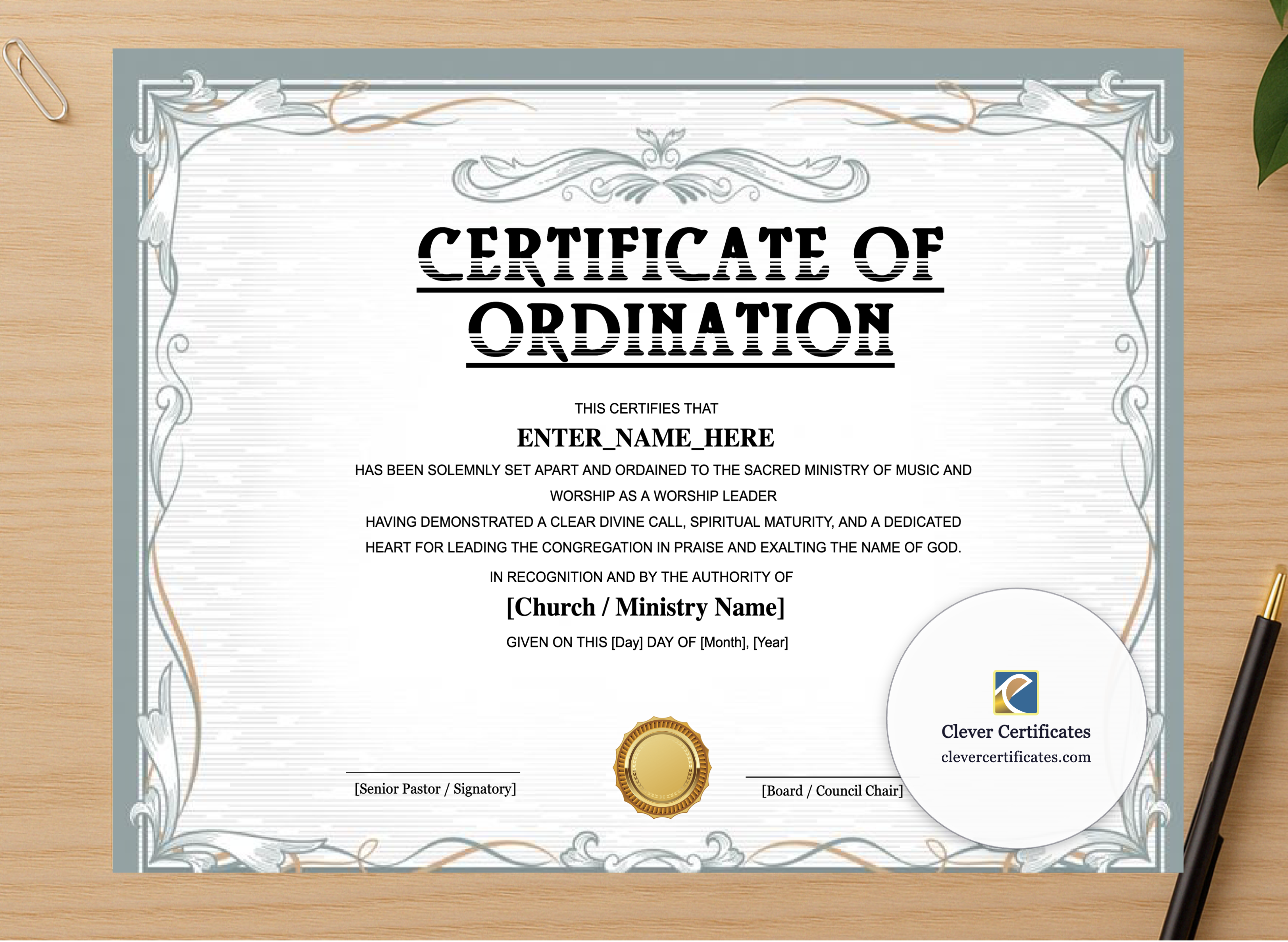 CERTIFICATE OF ORDINATION

THIS CERTIFIES THAT

ENTER_NAME_HERE

HAS BEEN SOLEMNLY SET APART AND ORDAINED TO THE SACRED MINISTRY OF MUSIC AND WORSHIP AS A WORSHIP LEADER

HAVING DEMONSTRATED A CLEAR DIVINE CALL, SPIRITUAL MATURITY, AND A DEDICATED HEART FOR LEADING THE CONGREGATION IN PRAISE AND EXALTING THE NAME OF GOD.

IN RECOGNITION AND BY THE AUTHORITY OF

[Church / Ministry Name]

GIVEN ON THIS [Day] DAY OF [Month], [Year]

[Senior Pastor / Signatory]

[Board / Council Chair]

Clever Certificates
clevercertificates.com